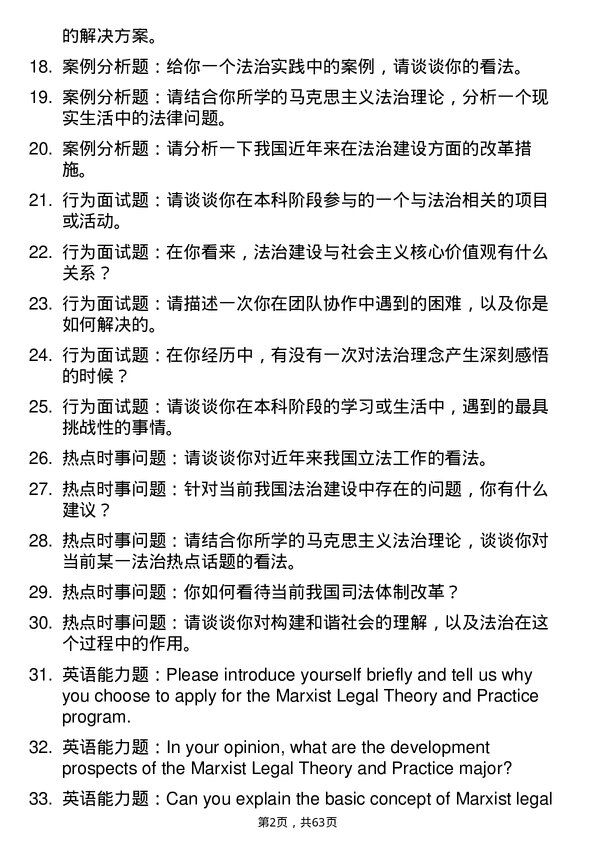 的解决方案。

18. 案例分析题：给你一个法治实践中的案例，请谈谈你的看法。

19. 案例分析题：请结合你所学的马克思主义法治理论，分析一个现实生活中的法律问题。

20. 案例分析题：请分析一下我国近年来在法治建设方面的改革措施。

21. 行为面试题：请谈谈你在本科阶段参与的一个与法治相关的项目或活动。

22. 行为面试题：在你看来，法治建设与社会主义核心价值观有什么关系？

23. 行为面试题：请描述一次你在团队协作中遇到的困难，以及你是如何解决的。

24. 行为面试题：在你经历中，有没有一次对法治理念产生深刻感悟的时候？

25. 行为面试题：请谈谈你在本科阶段的学习或生活中，遇到的最具挑战性的事情。

26. 热点时事问题：请谈谈你对近年来我国立法工作的看法。

27. 热点时事问题：针对当前我国法治建设中存在的问题，你有什么建议？

28. 热点时事问题：请结合你所学的马克思主义法治理论，谈谈你对当前某一法治热点话题的看法。

29. 热点时事问题：你如何看待当前我国司法体制改革？

30. 热点时事问题：请谈谈你对构建和谐社会的理解，以及法治在这个过程中的作用。

31. 英语能力题：Please introduce yourself briefly and tell us why you choose to apply for the Marxist Legal Theory and Practice program.

32. 英语能力题：In your opinion, what are the development prospects of the Marxist Legal Theory and Practice major?

33. 英语能力题：Can you explain the basic concept of Marxist legal

第2页，共63页